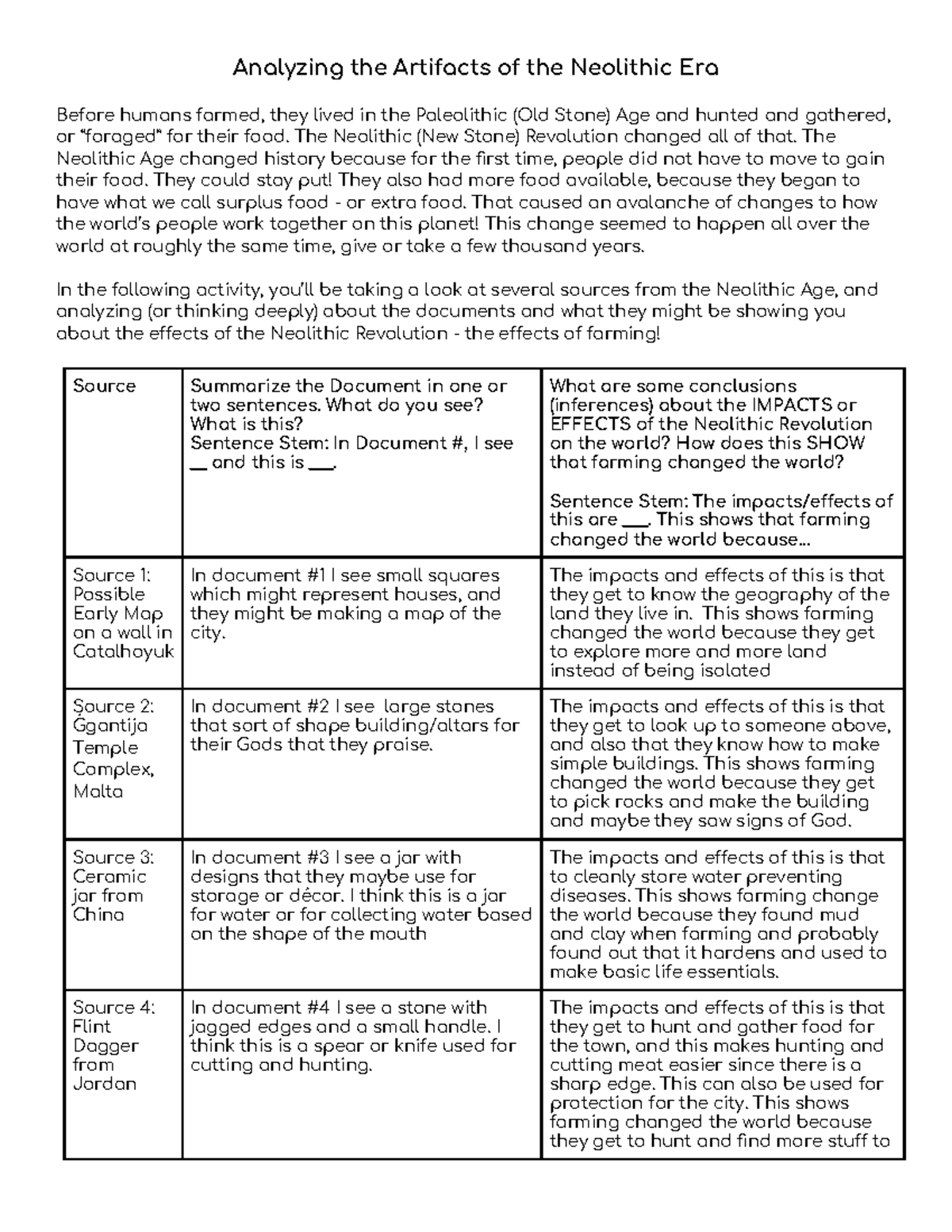 Analyzing the Artifacts of the Neolithic Era

Before humans farmed, they lived in the Paleolithic (Old Stone) Age and hunted and gathered, or "foraged" for their food. The Neolithic (New Stone) Revolution changed all of that. The Neolithic Age changed history because for the first time, people did not have to move to gain their food. They could stay put! They also had more food available, because they began to have what we call surplus food - or extra food. That caused an avalanche of changes to how the world's people work together on this planet! This change seemed to happen all over the world at roughly the same time, give or take a few thousand years.

In the following activity, you'll be taking a look at several sources from the Neolithic Age, and analyzing (or thinking deeply) about the documents and what they might be showing you about the effects of the Neolithic Revolution - the effects of farming!

| Source | Summarize the Document in one or two sentences. What do you see? What is this? Sentence Stem: In Document #, I see __ and this is ___. | What are some conclusions (inferences) about the IMPACTS or EFFECTS of the Neolithic Revolution on the world? How does this SHOW that farming changed the world? Sentence Stem: The impacts/effects of this are ___. This shows that farming changed the world because... |
|---|---|---|
| Source 1: Possible Early Map on a wall in Catalhoyuk | In document #1 I see small squares which might represent houses, and they might be making a map of the city. | The impacts and effects of this is that they get to know the geography of the land they live in. This shows farming changed the world because they get to explore more and more land instead of being isolated |
| Source 2: Ġgantija Temple Complex, Malta | In document #2 I see large stones that sort of shape building/altars for their Gods that they praise. | The impacts and effects of this is that they get to look up to someone above, and also that they know how to make simple buildings. This shows farming changed the world because they get to pick rocks and make the building and maybe they saw signs of God. |
| Source 3: Ceramic jar from China | In document #3 I see a jar with designs that they maybe use for storage or décor. I think this is a jar for water or for collecting water based on the shape of the mouth | The impacts and effects of this is that to cleanly store water preventing diseases. This shows farming change the world because they found mud and clay when farming and probably found out that it hardens and used to make basic life essentials. |
| Source 4: Flint Dagger from Jordan | In document #4 I see a stone with jagged edges and a small handle. I think this is a spear or knife used for cutting and hunting. | The impacts and effects of this is that they get to hunt and gather food for the town, and this makes hunting and cutting meat easier since there is a sharp edge. This can also be used for protection for the city. This shows farming changed the world because they get to hunt and find more stuff to |